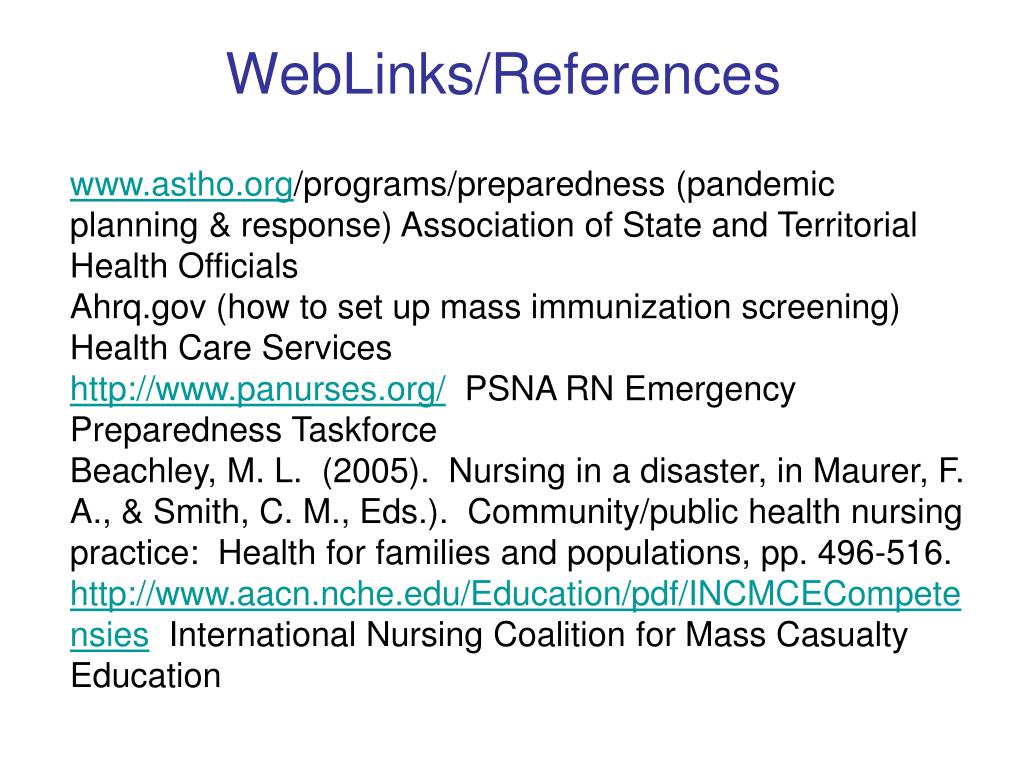 WebLinks/References

www.astho.org/programs/preparedness (pandemic planning & response) Association of State and Territorial Health Officials
Ahrq.gov (how to set up mass immunization screening) Health Care Services
http://www.panurses.org/ PSNA RN Emergency Preparedness Taskforce
Beachley, M. L. (2005). Nursing in a disaster, in Maurer, F. A., & Smith, C. M., Eds.). Community/public health nursing practice: Health for families and populations, pp. 496-516.
http://www.aacn.nche.edu/Education/pdf/INCMCECompetensies International Nursing Coalition for Mass Casualty Education